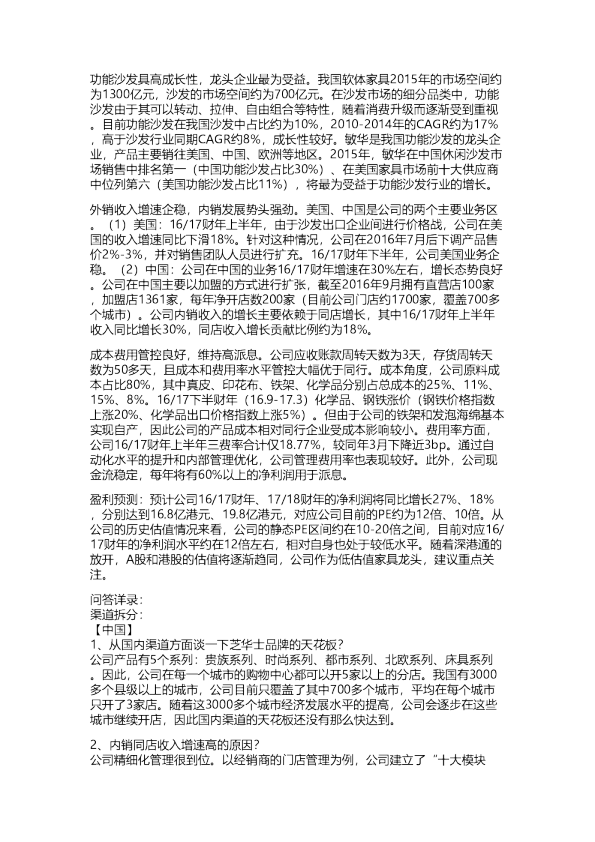 功能沙发具高成长性，龙头企业最为受益。我国软体家具2015年的市场空间约为1300亿元，沙发的市场空间约为700亿元。在沙发市场的细分品类中，功能沙发由于其可以转动、拉伸、自由组合等特性，随着消费升级而逐渐受到重视。目前功能沙发在我国沙发中占比约为10%，2010-2014年的CAGR约为17%，高于沙发行业同期CAGR约8%，成长性较好。敏华是我国功能沙发的龙头企业，产品主要销往美国、中国、欧洲等地区。2015年，敏华在中国休闲沙发市场销售中排名第一（中国功能沙发占比30%）、在美国家具市场前十大供应商中位列第六（美国功能沙发占比11%），将最为受益于功能沙发行业的增长。

外销收入增速企稳，内销发展势头强劲。美国、中国是公司的两个主要业务区。（1）美国：16/17财年上半年，由于沙发出口企业间进行价格战，公司在美国的收入增速同比下滑18%。针对这种情况，公司在2016年7月后下调产品售价2%-3%，并对销售团队人员进行扩充。16/17财年下半年，公司美国业务企稳。（2）中国：公司在中国的业务16/17财年增速在30%左右，增长态势良好。公司在中国主要以加盟的方式进行扩张，截至2016年9月拥有直营店100家，加盟店1361家，每年净开店数200家（目前公司门店约1700家，覆盖700多个城市）。公司内销收入的增长主要依赖于同店增长，其中16/17财年上半年收入同比增长30%，同店收入增长贡献比例约为18%。

成本费用管控良好，维持高派息。公司应收账款周转天数为3天，存货周转天数为50多天，且成本和费用率水平管控大幅优于同行。成本角度，公司原料成本占比80%，其中真皮、印花布、铁架、化学品分别占总成本的25%、11%、15%、8%。16/17下半财年（16.9-17.3）化学品、钢铁涨价（钢铁价格指数上涨20%、化学品出口价格指数上涨5%）。但由于公司的铁架和发泡海绵基本实现自产，因此公司的产品成本相对同行企业受成本影响较小。费用率方面，公司16/17财年上半年三费率合计仅18.77%，较同年3月下降近3bp。通过自动化水平的提升和内部管理优化，公司管理费用率也表现较好。此外，公司现金流稳定，每年将有60%以上的净利润用于派息。

盈利预测：预计公司16/17财年、17/18财年的净利润将同比增长27%、18%，分别达到16.8亿港元、19.8亿港元，对应公司目前的PE约为12倍、10倍。从公司的历史估值情况来看，公司的静态PE区间约在10-20倍之间，目前对应16/17财年的净利润水平约在12倍左右，相对自身也处于较低水平。随着深港通的放开，A股和港股的估值将逐渐趋同，公司作为低估值家具龙头，建议重点关注。

问答详录：
渠道拆分：
【中国】
1、从国内渠道方面谈一下芝华士品牌的天花板？
公司产品有5个系列：贵族系列、时尚系列、都市系列、北欧系列、床具系列。因此，公司在每一个城市的购物中心都可以开5家以上的分店。我国有3000多个县级以上的城市，公司目前只覆盖了其中700多个城市，平均在每个城市只开了3家店。随着这3000多个城市经济发展水平的提高，公司会逐步在这些城市继续开店，因此国内渠道的天花板还没有那么快达到。

2、内销同店收入增速高的原因？
公司精细化管理很到位。以经销商的门店管理为例，公司建立了“十大模块